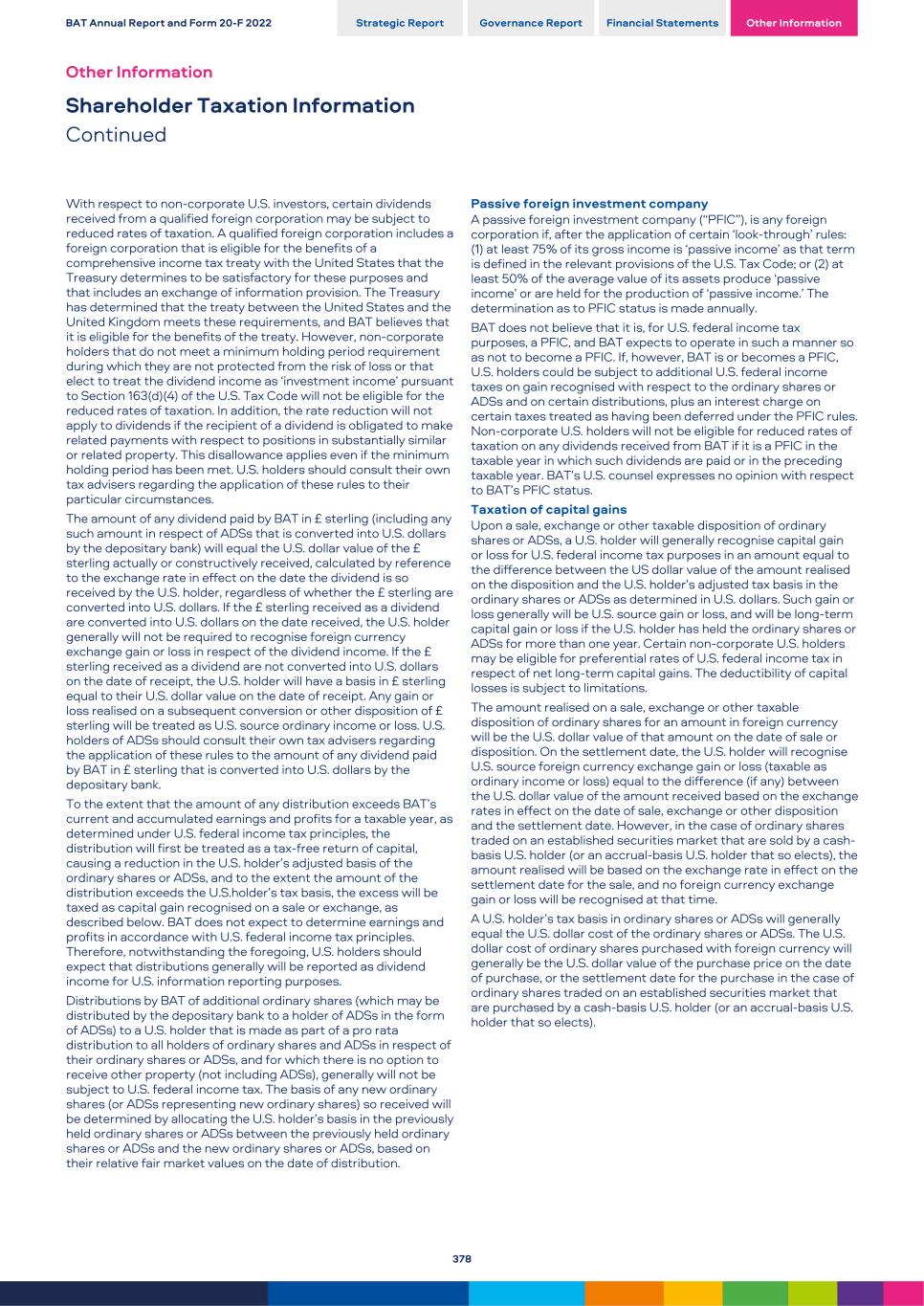 BAT Annual Report and Form 20-F 2022

Strategic Report

Governance Report

Financial Statements

Other Information

Other Information

Shareholder Taxation Information

Continued

With respect to non-corporate U.S. investors, certain dividends received from a qualified foreign corporation may be subject to reduced rates of taxation. A qualified foreign corporation includes a foreign corporation that is eligible for the benefits of a comprehensive income tax treaty with the United States that the Treasury determines to be satisfactory for these purposes and that includes an exchange of information provision. The Treasury has determined that the treaty between the United States and the United Kingdom meets these requirements, and BAT believes that it is eligible for the benefits of the treaty. However, non-corporate holders that do not meet a minimum holding period requirement during which they are not protected from the risk of loss or that elect to treat the dividend income as 'investment income' pursuant to Section 163(d)(4) of the U.S. Tax Code will not be eligible for the reduced rates of taxation. In addition, the rate reduction will not apply to dividends if the recipient of a dividend is obligated to make related payments with respect to positions in substantially similar or related property. This disallowance applies even if the minimum holding period has been met. U.S. holders should consult their own tax advisers regarding the application of these rules to their particular circumstances.

The amount of any dividend paid by BAT in £ sterling (including any such amount in respect of ADSs that is converted into U.S. dollars by the depositary bank) will equal the U.S. dollar value of the £ sterling actually or constructively received, calculated by reference to the exchange rate in effect on the date the dividend is so received by the U.S. holder, regardless of whether the £ sterling are converted into U.S. dollars. If the £ sterling received as a dividend are converted into U.S. dollars on the date received, the U.S. holder generally will not be required to recognise foreign currency exchange gain or loss in respect of the dividend income. If the £ sterling received as a dividend are not converted into U.S. dollars on the date of receipt, the U.S. holder will have a basis in £ sterling equal to their U.S. dollar value on the date of receipt. Any gain or loss realised on a subsequent conversion or other disposition of £ sterling will be treated as U.S. source ordinary income or loss. U.S. holders of ADSs should consult their own tax advisers regarding the application of these rules to the amount of any dividend paid by BAT in £ sterling that is converted into U.S. dollars by the depositary bank.

To the extent that the amount of any distribution exceeds BAT's current and accumulated earnings and profits for a taxable year, as determined under U.S. federal income tax principles, the distribution will first be treated as a tax-free return of capital, causing a reduction in the U.S. holder's adjusted basis of the ordinary shares or ADSs, and to the extent the amount of the distribution exceeds the U.S.holder's tax basis, the excess will be taxed as capital gain recognised on a sale or exchange, as described below. BAT does not expect to determine earnings and profits in accordance with U.S. federal income tax principles. Therefore, notwithstanding the foregoing, U.S. holders should expect that distributions generally will be reported as dividend income for U.S. information reporting purposes.

Distributions by BAT of additional ordinary shares (which may be distributed by the depositary bank to a holder of ADSs in the form of ADSs) to a U.S. holder that is made as part of a pro rata distribution to all holders of ordinary shares and ADSs in respect of their ordinary shares or ADSs, and for which there is no option to receive other property (not including ADSs), generally will not be subject to U.S. federal income tax. The basis of any new ordinary shares (or ADSs representing new ordinary shares) so received will be determined by allocating the U.S. holder's basis in the previously held ordinary shares or ADSs between the previously held ordinary shares or ADSs and the new ordinary shares or ADSs, based on their relative fair market values on the date of distribution.

Passive foreign investment company

A passive foreign investment company ("PFIC"), is any foreign corporation if, after the application of certain 'look-through' rules: (1) at least 75% of its gross income is 'passive income' as that term is defined in the relevant provisions of the U.S. Tax Code; or (2) at least 50% of the average value of its assets produce 'passive income' or are held for the production of 'passive income.' The determination as to PFIC status is made annually.

BAT does not believe that it is, for U.S. federal income tax purposes, a PFIC, and BAT expects to operate in such a manner so as not to become a PFIC. If, however, BAT is or becomes a PFIC, U.S. holders could be subject to additional U.S. federal income taxes on gain recognised with respect to the ordinary shares or ADSs and on certain distributions, plus an interest charge on certain taxes treated as having been deferred under the PFIC rules. Non-corporate U.S. holders will not be eligible for reduced rates of taxation on any dividends received from BAT if it is a PFIC in the taxable year in which such dividends are paid or in the preceding taxable year. BAT's U.S. counsel expresses no opinion with respect to BAT's PFIC status.

Taxation of capital gains

Upon a sale, exchange or other taxable disposition of ordinary shares or ADSs, a U.S. holder will generally recognise capital gain or loss for U.S. federal income tax purposes in an amount equal to the difference between the US dollar value of the amount realised on the disposition and the U.S. holder's adjusted tax basis in the ordinary shares or ADSs as determined in U.S. dollars. Such gain or loss generally will be U.S. source gain or loss, and will be long-term capital gain or loss if the U.S. holder has held the ordinary shares or ADSs for more than one year. Certain non-corporate U.S. holders may be eligible for preferential rates of U.S. federal income tax in respect of net long-term capital gains. The deductibility of capital losses is subject to limitations.

The amount realised on a sale, exchange or other taxable disposition of ordinary shares for an amount in foreign currency will be the U.S. dollar value of that amount on the date of sale or disposition. On the settlement date, the U.S. holder will recognise U.S. source foreign currency exchange gain or loss (taxable as ordinary income or loss) equal to the difference (if any) between the U.S. dollar value of the amount received based on the exchange rates in effect on the date of sale, exchange or other disposition and the settlement date. However, in the case of ordinary shares traded on an established securities market that are sold by a cash-basis U.S. holder (or an accrual-basis U.S. holder that so elects), the amount realised will be based on the exchange rate in effect on the settlement date for the sale, and no foreign currency exchange gain or loss will be recognised at that time.

A U.S. holder's tax basis in ordinary shares or ADSs will generally equal the U.S. dollar cost of the ordinary shares or ADSs. The U.S. dollar cost of ordinary shares purchased with foreign currency will generally be the U.S. dollar value of the purchase price on the date of purchase, or the settlement date for the purchase in the case of ordinary shares traded on an established securities market that are purchased by a cash-basis U.S. holder (or an accrual-basis U.S. holder that so elects).

378